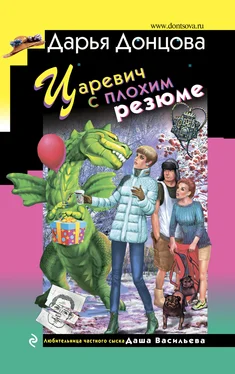 www.dontsova.ru
Дарья Донцова

Царевич с плохим резюме

Любительница частного сыска Даша Васильева